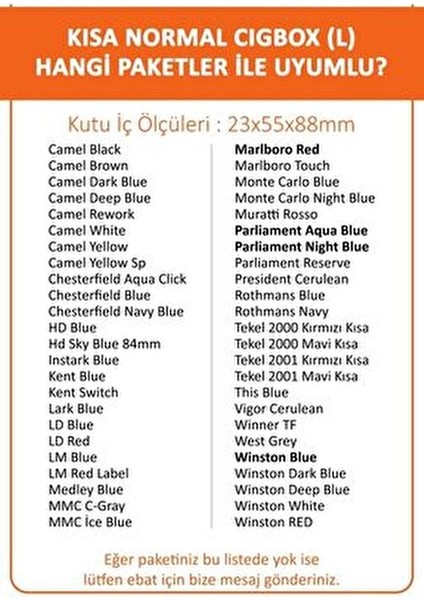 KISA NORMAL CIGBOX (L)
HANGİ PAKETLER İLE UYUMLU?

Kutu İç Ölçüleri : 23x55x88mm

Camel Black
Camel Brown
Camel Dark Blue
Camel Deep Blue
Camel Rework
Camel White
Camel Yellow
Camel Yellow Sp
Chesterfield Aqua Click
Chesterfield Blue
Chesterfield Navy Blue
HD Blue
Hd Sky Blue 84mm
Instark Blue
Kent Blue
Kent Switch
Lark Blue
LD Blue
LD Red
LM Blue
LM Red Label
Medley Blue
MMC C-Gray
MMC İce Blue

Marlboro Red
Marlboro Touch
Monte Carlo Blue
Monte Carlo Night Blue
Muratti Rosso
Parliament Aqua Blue
Parliament Night Blue
Parliament Reserve
President Cerulean
Rothmans Blue
Rothmans Navy
Tekel 2000 Kırmızı Kısa
Tekel 2000 Mavi Kısa
Tekel 2001 Kırmızı Kısa
Tekel 2001 Mavi Kısa
This Blue
Vigor Cerulean
Winner TF
West Grey
Winston Blue
Winston Dark Blue
Winston Deep Blue
Winston White
Winston RED

Eğer paketiniz bu listede yok ise
lütfen ebat için bize mesaj gönderiniz.